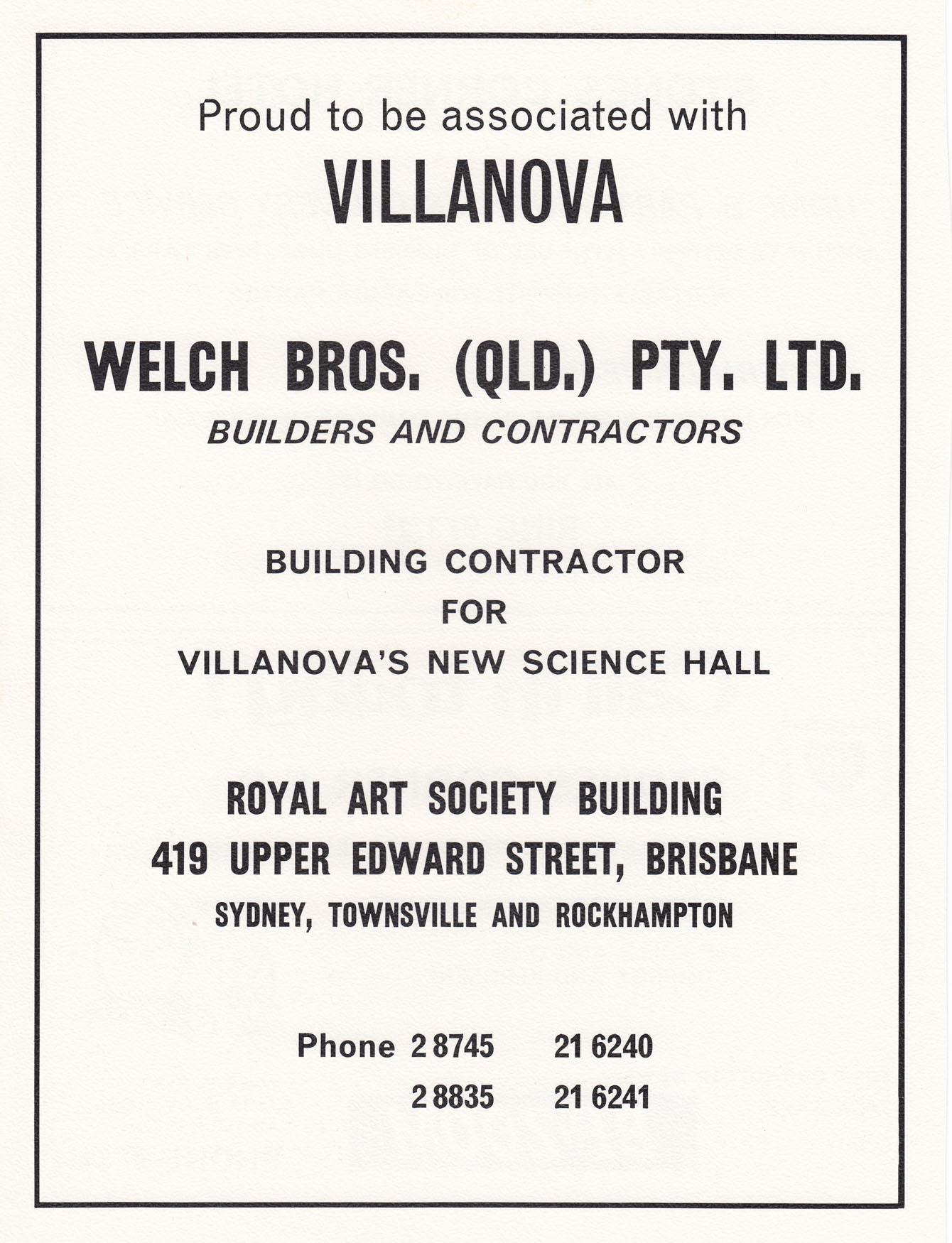 Proud to be associated with

VILLANOVA

WELCH BROS. (QLD.) PTY. LTD.

BUILDERS AND CONTRACTORS

BUILDING CONTRACTOR
FOR
VILLANOVA'S NEW SCIENCE HALL

ROYAL ART SOCIETY BUILDING
419 UPPER EDWARD STREET, BRISBANE
SYDNEY, TOWNSVILLE AND ROCKHAMPTON

Phone 2 8745 21 6240
2 8835 21 6241